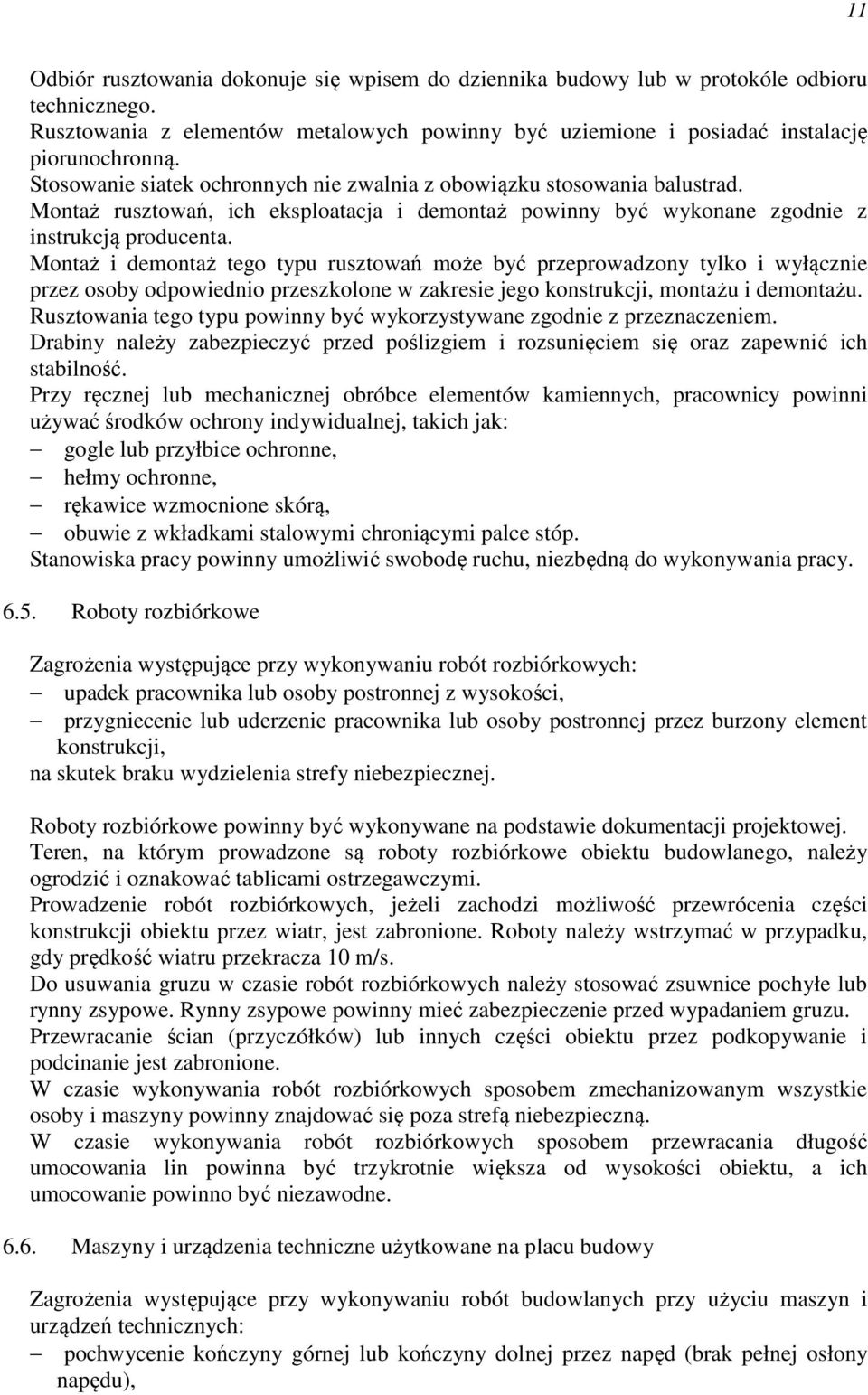 11

Odbiór rusztowania dokonuje się wpisem do dziennika budowy lub w protokóle odbioru technicznego.
Rusztowania z elementów metalowych powinny być uziemione i posiadać instalację piorunochronną.
Stosowanie siatek ochronnych nie zwalnia z obowiązku stosowania balustrad.
Montaż rusztowań, ich eksploatacja i demontaż powinny być wykonane zgodnie z instrukcją producenta.
Montaż i demontaż tego typu rusztowań może być przeprowadzony tylko i wyłącznie przez osoby odpowiednio przeszkolone w zakresie jego konstrukcji, montażu i demontażu.
Rusztowania tego typu powinny być wykorzystywane zgodnie z przeznaczeniem.
Drabiny należy zabezpieczyć przed poślizgiem i rozsunięciem się oraz zapewnić ich stabilność.
Przy ręcznej lub mechanicznej obróbce elementów kamiennych, pracownicy powinni używać środków ochrony indywidualnej, takich jak:
– gogle lub przyłbice ochronne,
– hełmy ochronne,
– rękawice wzmocnione skórą,
– obuwie z wkładkami stalowymi chroniącymi palce stóp.
Stanowiska pracy powinny umożliwić swobodę ruchu, niezbędną do wykonywania pracy.

6.5. Roboty rozbiórkowe

Zagrożenia występujące przy wykonywaniu robót rozbiórkowych:
– upadek pracownika lub osoby postronnej z wysokości,
– przygniecenie lub uderzenie pracownika lub osoby postronnej przez burzony element konstrukcji,
na skutek braku wydzielenia strefy niebezpiecznej.

Roboty rozbiórkowe powinny być wykonywane na podstawie dokumentacji projektowej.
Teren, na którym prowadzone są roboty rozbiórkowe obiektu budowlanego, należy ogrodzić i oznakować tablicami ostrzegawczymi.
Prowadzenie robót rozbiórkowych, jeżeli zachodzi możliwość przewrócenia części konstrukcji obiektu przez wiatr, jest zabronione. Roboty należy wstrzymać w przypadku, gdy prędkość wiatru przekracza 10 m/s.
Do usuwania gruzu w czasie robót rozbiórkowych należy stosować zsuwnice pochyłe lub rynny zsypowe. Rynny zsypowe powinny mieć zabezpieczenie przed wypadaniem gruzu.
Przewracanie ścian (przyczółków) lub innych części obiektu przez podkopywanie i podcinanie jest zabronione.
W czasie wykonywania robót rozbiórkowych sposobem zmechanizowanym wszystkie osoby i maszyny powinny znajdować się poza strefą niebezpieczną.
W czasie wykonywania robót rozbiórkowych sposobem przewracania długość umocowania lin powinna być trzykrotnie większa od wysokości obiektu, a ich umocowanie powinno być niezawodne.

6.6. Maszyny i urządzenia techniczne użytkowane na placu budowy

Zagrożenia występujące przy wykonywaniu robót budowlanych przy użyciu maszyn i urządzeń technicznych:
– pochwycenie kończyny górnej lub kończyny dolnej przez napęd (brak pełnej osłony napędu),